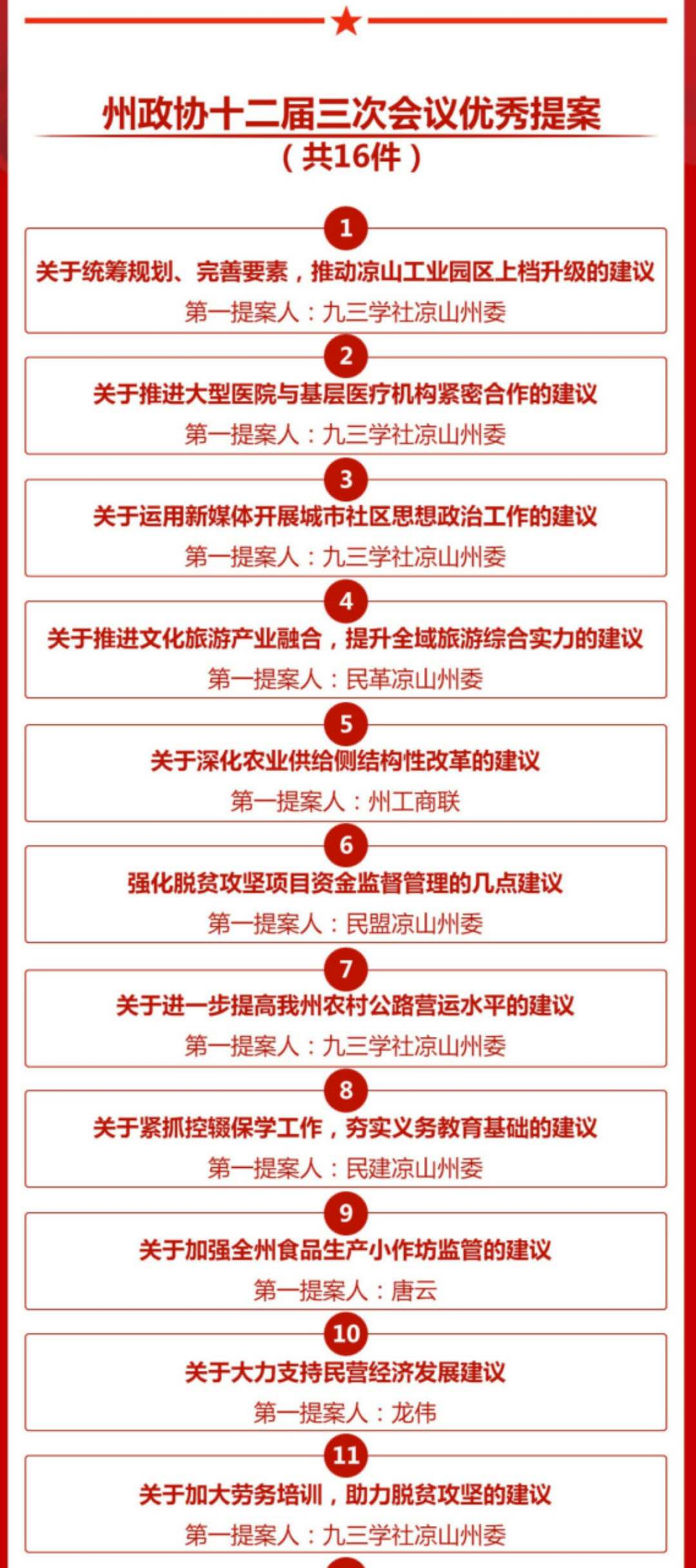 州政协十二届三次会议优秀提案
（共16件）

1
关于统筹规划、完善要素，推动凉山工业园区上档升级的建议
第一提案人：九三学社凉山州委

2
关于推进大型医院与基层医疗机构紧密合作的建议
第一提案人：九三学社凉山州委

3
关于运用新媒体开展城市社区思想政治工作的建议
第一提案人：九三学社凉山州委

4
关于推进文化旅游产业融合，提升全域旅游综合实力的建议
第一提案人：民革凉山州委

5
关于深化农业供给侧结构性改革的建议
第一提案人：州工商联

6
强化脱贫攻坚项目资金监督管理的几点建议
第一提案人：民盟凉山州委

7
关于进一步提高我州农村公路营运水平的建议
第一提案人：九三学社凉山州委

8
关于紧抓控辍保学工作，夯实义务教育基础的建议
第一提案人：民建凉山州委

9
关于加强全州食品生产小作坊监管的建议
第一提案人：唐云

10
关于大力支持民营经济发展建议
第一提案人：龙伟

11
关于加大劳务培训，助力脱贫攻坚的建议
第一提案人：九三学社凉山州委